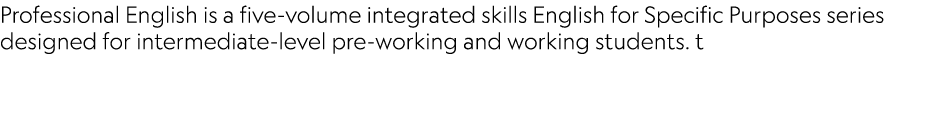 Professional English is a five-volume integrated skills English for Specific Purposes series designed for intermediate-level pre-working and working students. t